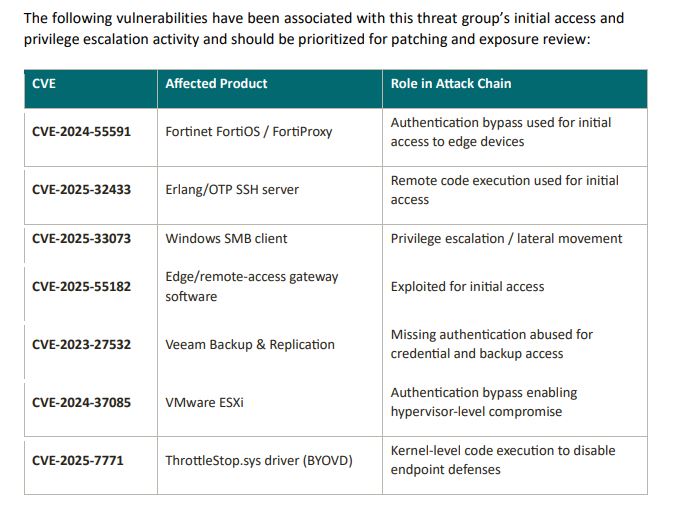 The following vulnerabilities have been associated with this threat group's initial access and privilege escalation activity and should be prioritized for patching and exposure review:

| CVE | Affected Product | Role in Attack Chain |
|---|---|---|
| CVE-2024-55591 | Fortinet FortiOS / FortiProxy | Authentication bypass used for initial access to edge devices |
| CVE-2025-32433 | Erlang/OTP SSH server | Remote code execution used for initial access |
| CVE-2025-33073 | Windows SMB client | Privilege escalation / lateral movement |
| CVE-2025-55182 | Edge/remote-access gateway software | Exploited for initial access |
| CVE-2023-27532 | Veeam Backup & Replication | Missing authentication abused for credential and backup access |
| CVE-2024-37085 | VMware ESXi | Authentication bypass enabling hypervisor-level compromise |
| CVE-2025-7771 | ThrottleStop.sys driver (BYOVD) | Kernel-level code execution to disable endpoint defenses |